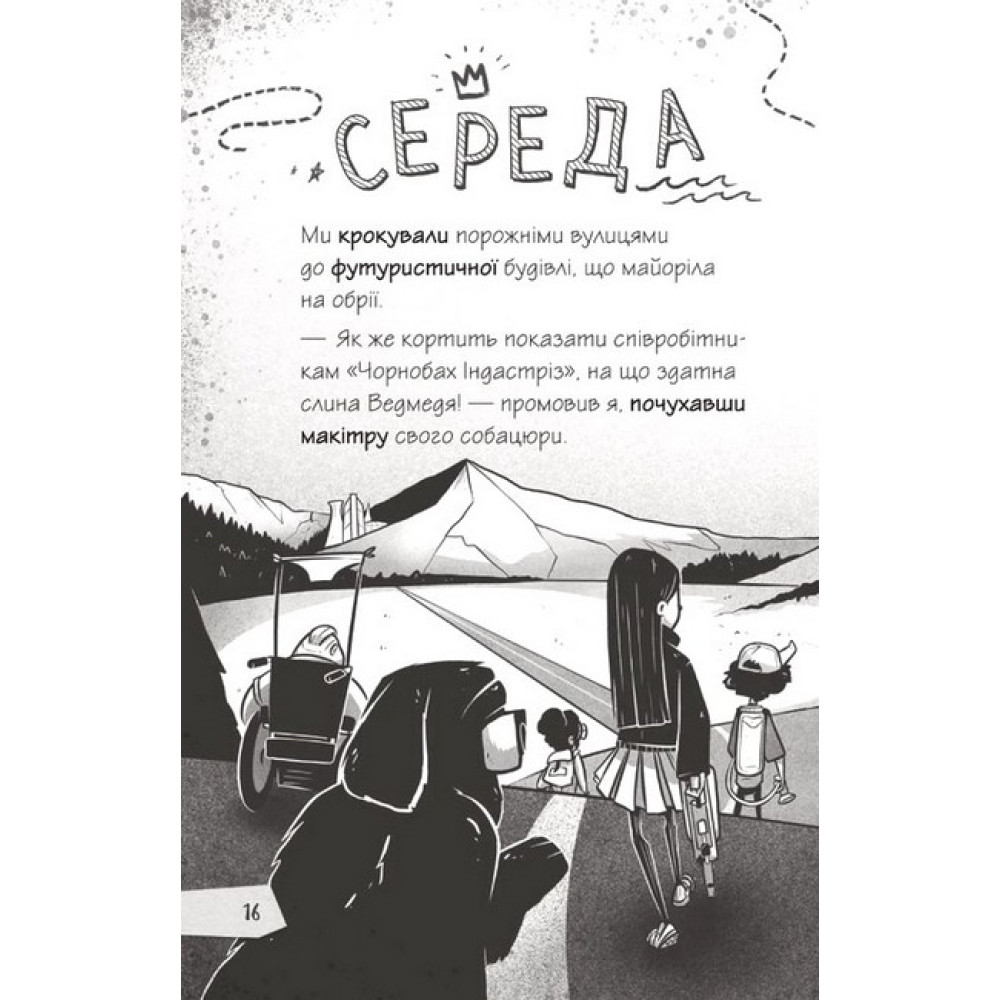 СЕРЕДА

Ми крокували порожніми вулицями до футуристичної будівлі, що майоріла на обрії.

— Як же кортить показати співробітникам «Чорнобах Індастріз», на що здатна слина Ведмедя! — промовив я, почухавши макітру свого собацюри.

16